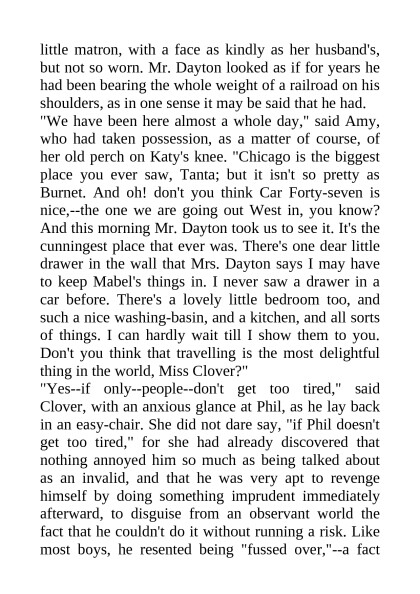 little matron, with a face as kindly as her husband's, but not so worn. Mr. Dayton looked as if for years he had been bearing the whole weight of a railroad on his shoulders, as in one sense it may be said that he had.
"We have been here almost a whole day," said Amy, who had taken possession, as a matter of course, of her old perch on Katy's knee. "Chicago is the biggest place you ever saw, Tanta; but it isn't so pretty as Burnet. And oh! don't you think Car Forty-seven is nice,--the one we are going out West in, you know? And this morning Mr. Dayton took us to see it. It's the cunningest place that ever was. There's one dear little drawer in the wall that Mrs. Dayton says I may have to keep Mabel's things in. I never saw a drawer in a car before. There's a lovely little bedroom too, and such a nice washing-basin, and a kitchen, and all sorts of things. I can hardly wait till I show them to you. Don't you think that travelling is the most delightful thing in the world, Miss Clover?"
"Yes--if only--people--don't get too tired," said Clover, with an anxious glance at Phil, as he lay back in an easy-chair. She did not dare say, "if Phil doesn't get too tired," for she had already discovered that nothing annoyed him so much as being talked about as an invalid, and that he was very apt to revenge himself by doing something imprudent immediately afterward, to disguise from an observant world the fact that he couldn't do it without running a risk. Like most boys, he resented being "fussed over,"--a fact